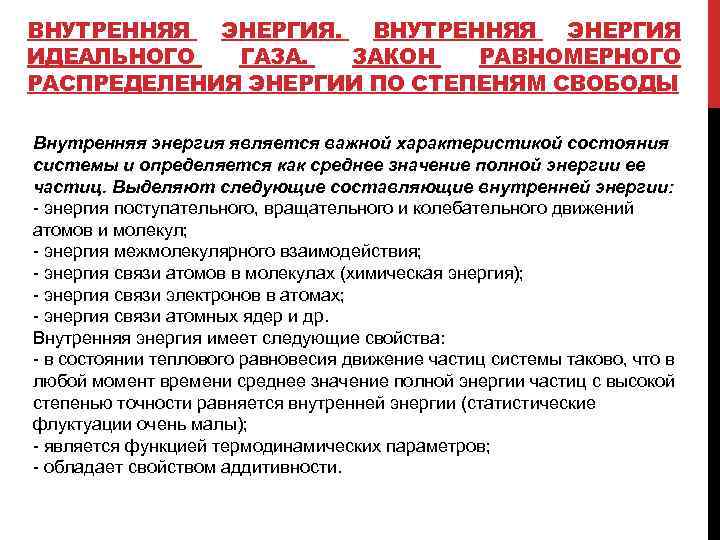 ВНУТРЕННЯЯ ЭНЕРГИЯ. ВНУТРЕННЯЯ ЭНЕРГИЯ ИДЕАЛЬНОГО ГАЗА. ЗАКОН РАВНОМЕРНОГО РАСПРЕДЕЛЕНИЯ ЭНЕРГИИ ПО СТЕПЕНЯМ СВОБОДЫ

Внутренняя энергия является важной характеристикой состояния системы и определяется как среднее значение полной энергии ее частиц. Выделяют следующие составляющие внутренней энергии:
- энергия поступательного, вращательного и колебательного движений атомов и молекул;
- энергия межмолекулярного взаимодействия;
- энергия связи атомов в молекулах (химическая энергия);
- энергия связи электронов в атомах;
- энергия связи атомных ядер и др.
Внутренняя энергия имеет следующие свойства:
- в состоянии теплового равновесия движение частиц системы таково, что в любой момент времени среднее значение полной энергии частиц с высокой степенью точности равняется внутренней энергии (статистические флуктуации очень малы);
- является функцией термодинамических параметров;
- обладает свойством аддитивности.